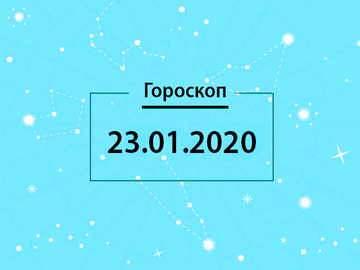 Гороскоп

23.01.2020